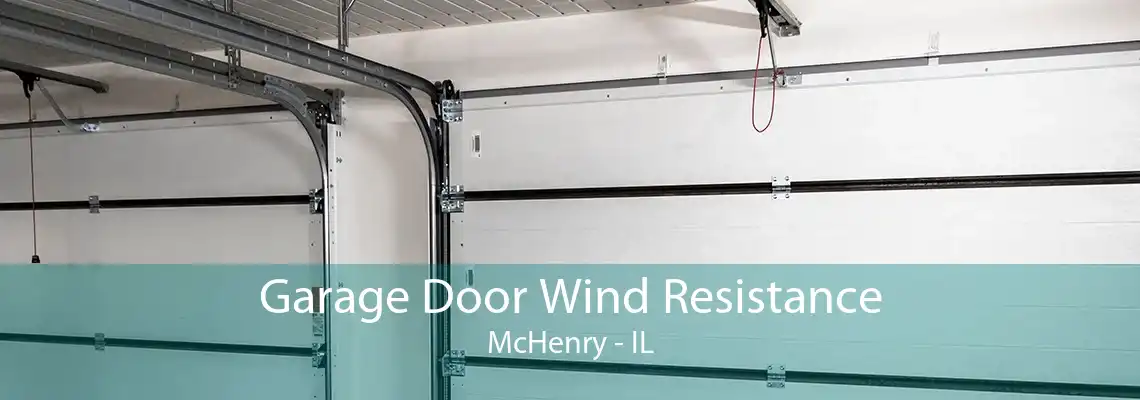 Garage Door Wind Resistance
McHenry - IL